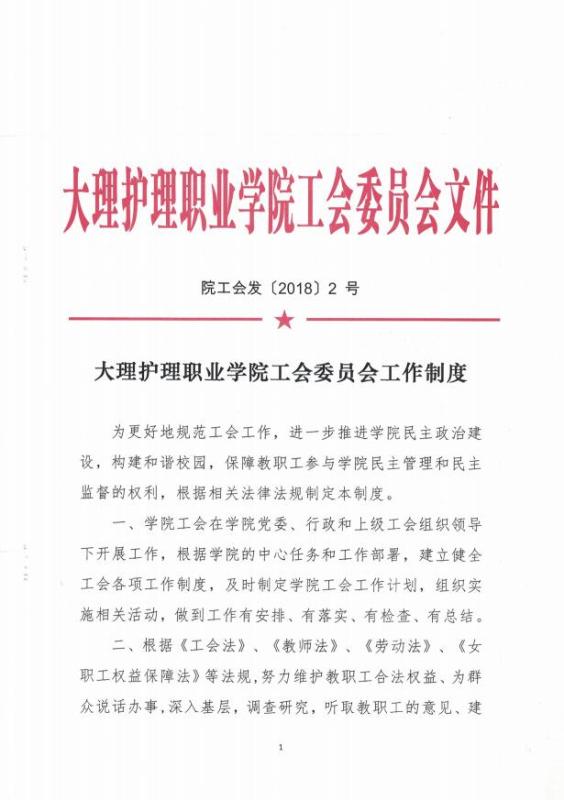 大理护理职业学院工会委员会文件

院工会发〔2018〕2 号

大理护理职业学院工会委员会工作制度

为更好地规范工会工作，进一步推进学院民主政治建设，构建和谐校园，保障教职工参与学院民主管理和民主监督的权利，根据相关法律法规制定本制度。

一、学院工会在学院党委、行政和上级工会组织领导下开展工作，根据学院的中心任务和工作部署，建立健全工会各项工作制度，及时制定学院工会工作计划，组织实施相关活动，做到工作有安排、有落实、有检查、有总结。

二、根据《工会法》、《教师法》、《劳动法》、《女职工权益保障法》等法规，努力维护教职工合法权益、为群众说话办事，深入基层，调查研究，听取教职工的意见、建

1